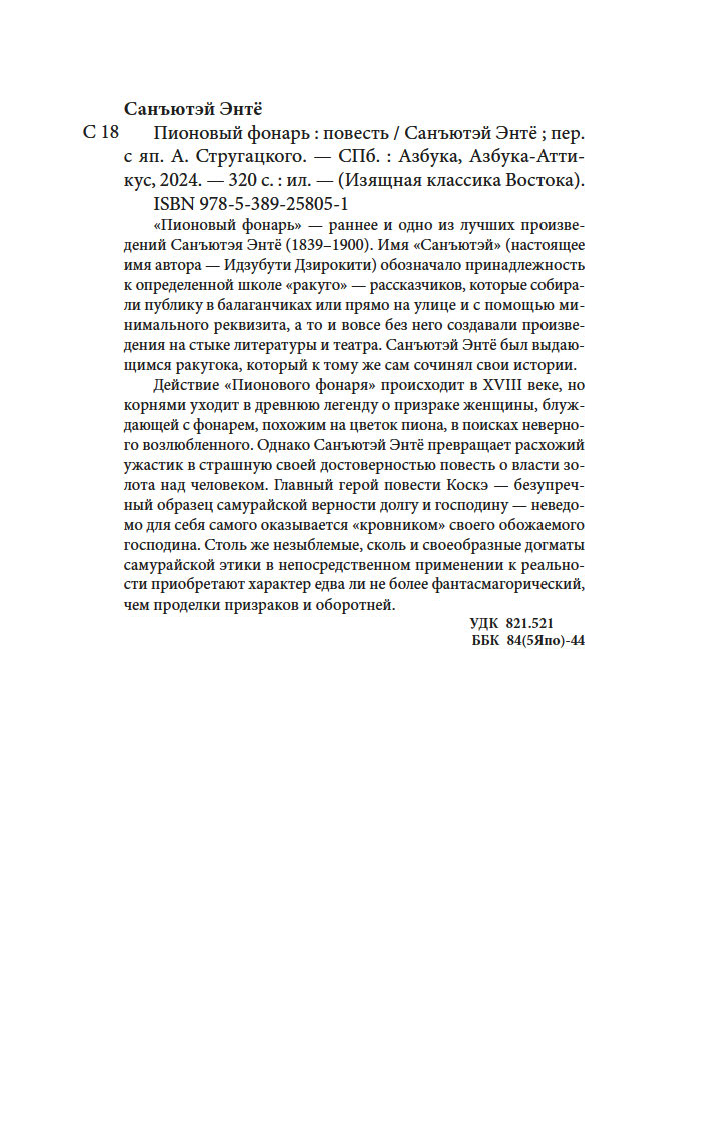 Санъютэй Энтё

С 18 Пионовый фонарь : повесть / Санъютэй Энтё ; пер. с яп. А. Стругацкого. — СПб. : Азбука, Азбука-Аттикус, 2024. — 320 с. : ил. — (Изящная классика Востока).
ISBN 978-5-389-25805-1

«Пионовый фонарь» — раннее и одно из лучших произведений Санъютэя Энтё (1839–1900). Имя «Санъютэй» (настоящее имя автора — Идзубути Дзирокити) обозначало принадлежность к определенной школе «ракуго» — рассказчиков, которые собирали публику в балаганчиках или прямо на улице и с помощью минимального реквизита, а то и вовсе без него создавали произведения на стыке литературы и театра. Санъютэй Энтё был выдающимся ракугока, который к тому же сам сочинял свои истории.

Действие «Пионового фонаря» происходит в XVIII веке, но корнями уходит в древнюю легенду о призраке женщины, блуждающей с фонарем, похожим на цветок пиона, в поисках неверного возлюбленного. Однако Санъютэй Энтё превращает расхожий ужастик в страшную своей достоверностью повесть о власти золота над человеком. Главный герой повести Коскэ — безупречный образец самурайской верности долгу и господину — неведомо для себя самого оказывается «кровником» своего обожаемого господина. Столь же незыблемые, сколь и своеобразные догматы самурайской этики в непосредственном применении к реальности приобретают характер едва ли не более фантасмагорический, чем проделки призраков и оборотней.

УДК 821.521
ББК 84(5Япо)-44